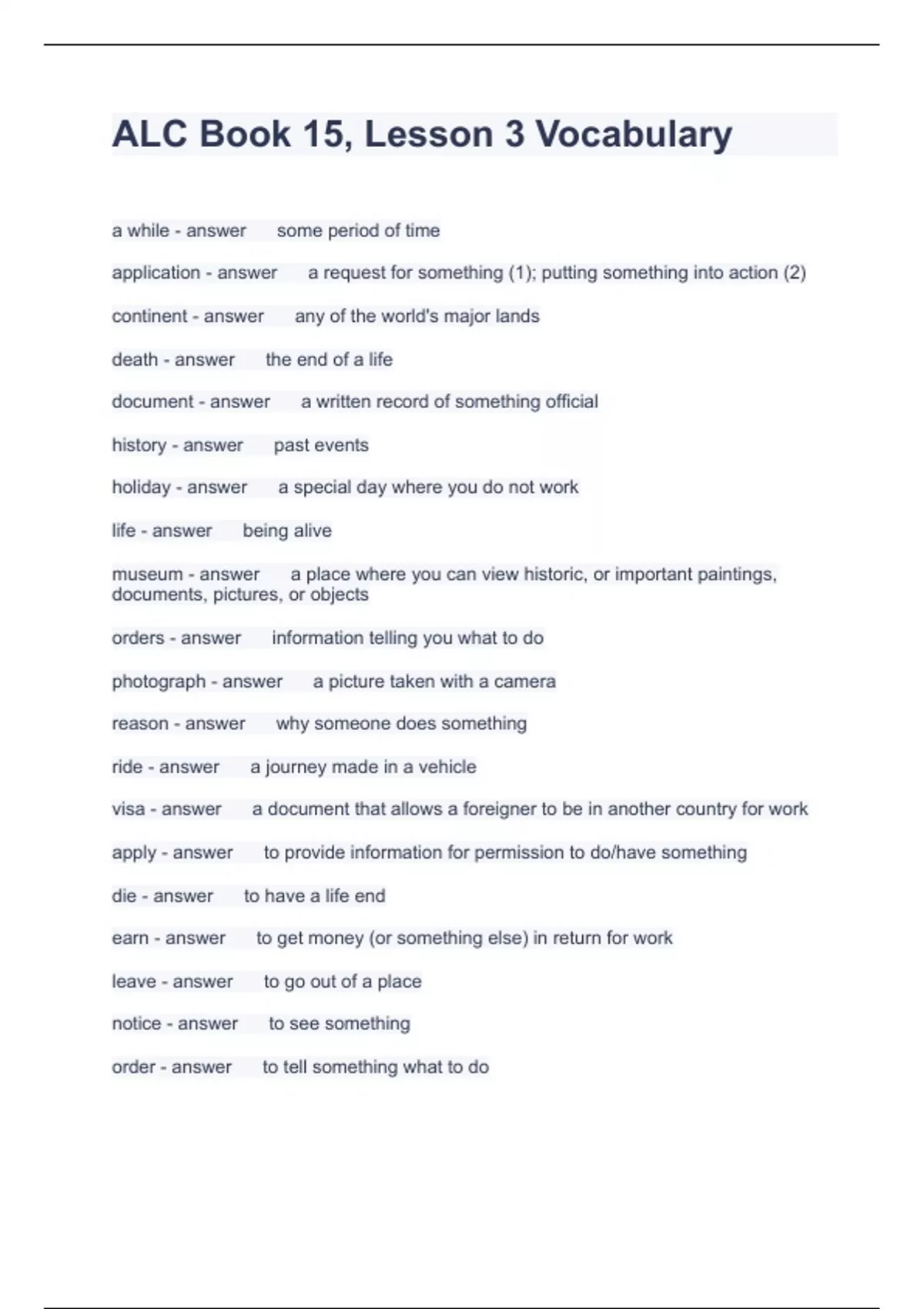 ALC Book 15, Lesson 3 Vocabulary

a while - answer some period of time

application - answer a request for something (1); putting something into action (2)

continent - answer any of the world's major lands

death - answer the end of a life

document - answer a written record of something official

history - answer past events

holiday - answer a special day where you do not work

life - answer being alive

museum - answer a place where you can view historic, or important paintings, documents, pictures, or objects

orders - answer information telling you what to do

photograph - answer a picture taken with a camera

reason - answer why someone does something

ride - answer a journey made in a vehicle

visa - answer a document that allows a foreigner to be in another country for work

apply - answer to provide information for permission to do/have something

die - answer to have a life end

earn - answer to get money (or something else) in return for work

leave - answer to go out of a place

notice - answer to see something

order - answer to tell something what to do